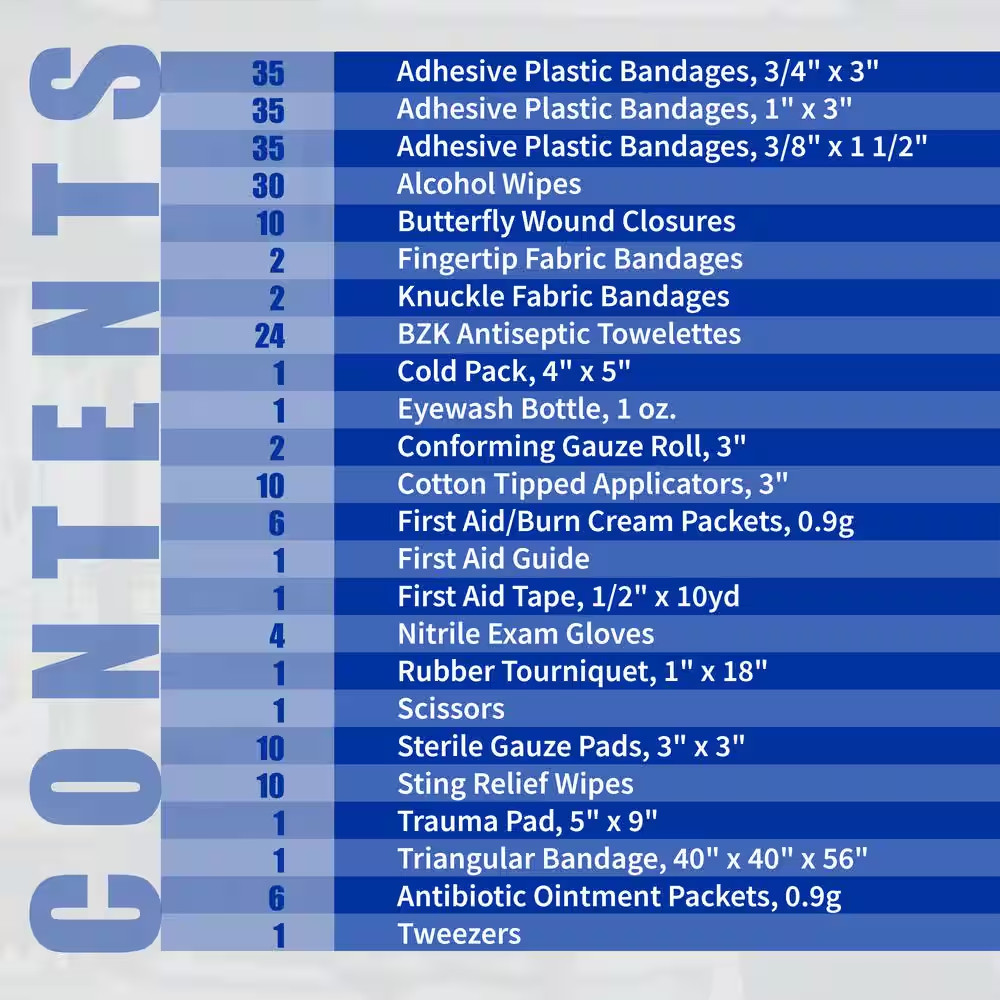 CONTENTS

| 35 | Adhesive Plastic Bandages, 3/4" x 3" |
|---|---|
| 35 | Adhesive Plastic Bandages, 1" x 3" |
| 35 | Adhesive Plastic Bandages, 3/8" x 1 1/2" |
| 30 | Alcohol Wipes |
| 10 | Butterfly Wound Closures |
| 2 | Fingertip Fabric Bandages |
| 2 | Knuckle Fabric Bandages |
| 24 | BZK Antiseptic Towelettes |
| 1 | Cold Pack, 4" x 5" |
| 1 | Eyewash Bottle, 1 oz. |
| 2 | Conforming Gauze Roll, 3" |
| 10 | Cotton Tipped Applicators, 3" |
| 6 | First Aid/Burn Cream Packets, 0.9g |
| 1 | First Aid Guide |
| 1 | First Aid Tape, 1/2" x 10yd |
| 4 | Nitrile Exam Gloves |
| 1 | Rubber Tourniquet, 1" x 18" |
| 1 | Scissors |
| 10 | Sterile Gauze Pads, 3" x 3" |
| 10 | Sting Relief Wipes |
| 1 | Trauma Pad, 5" x 9" |
| 1 | Triangular Bandage, 40" x 40" x 56" |
| 6 | Antibiotic Ointment Packets, 0.9g |
| 1 | Tweezers |